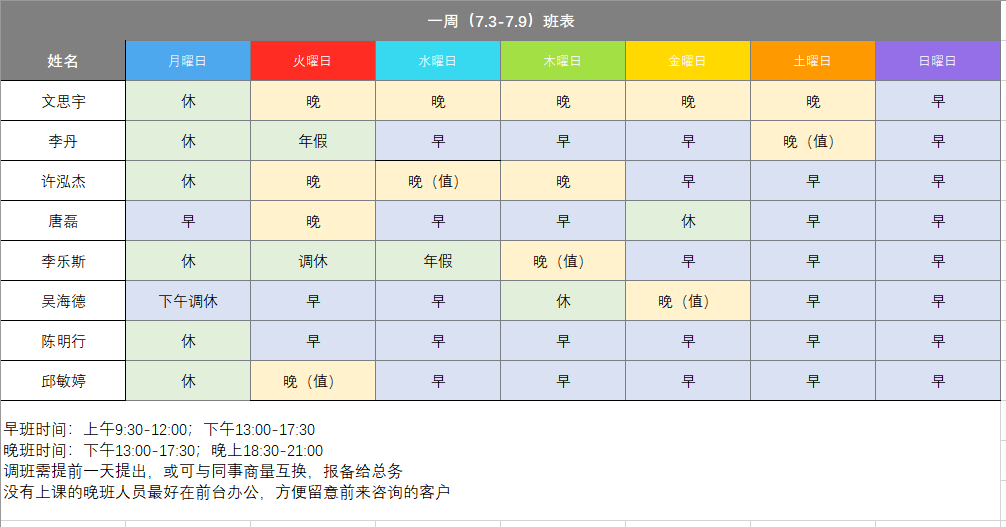 一周（7.3-7.9）班表

| 姓名 | 月曜日 | 火曜日 | 水曜日 | 木曜日 | 金曜日 | 土曜日 | 日曜日 |
|---|---|---|---|---|---|---|---|
| 文思宇 | 休 | 晚 | 晚 | 晚 | 晚 | 晚 | 早 |
| 李丹 | 休 | 年假 | 早 | 早 | 早 | 晚（值） | 早 |
| 许泓杰 | 休 | 晚 | 晚（值） | 晚 | 早 | 早 | 早 |
| 唐磊 | 早 | 晚 | 早 | 早 | 休 | 早 | 早 |
| 李乐斯 | 休 | 调休 | 年假 | 晚（值） | 早 | 早 | 早 |
| 吴海德 | 下午调休 | 早 | 早 | 休 | 晚（值） | 早 | 早 |
| 陈明行 | 休 | 早 | 早 | 早 | 早 | 早 | 早 |
| 邱敏婷 | 休 | 晚（值） | 早 | 早 | 早 | 早 | 早 |

早班时间：上午9:30-12:00；下午13:00-17:30
晚班时间：下午13:00-17:30；晚上18:30-21:00
调班需提前一天提出，或可与同事商量互换，报备给总务
没有上课的晚班人员最好在前台办公，方便留意前来咨询的客户